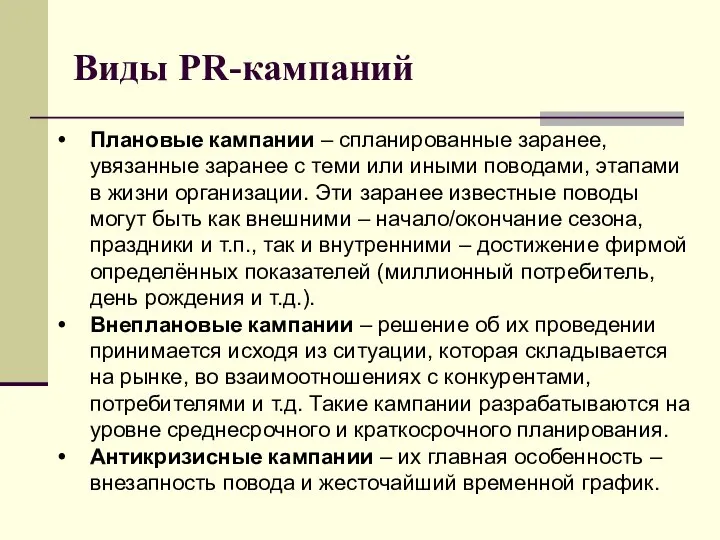 Виды PR-кампаний

• Плановые кампании – спланированные заранее, увязанные заранее с теми или иными поводами, этапами в жизни организации. Эти заранее известные поводы могут быть как внешними – начало/окончание сезона, праздники и т.п., так и внутренними – достижение фирмой определённых показателей (миллионный потребитель, день рождения и т.д.).
• Внеплановые кампании – решение об их проведении принимается исходя из ситуации, которая складывается на рынке, во взаимоотношениях с конкурентами, потребителями и т.д. Такие кампании разрабатываются на уровне среднесрочного и краткосрочного планирования.
• Антикризисные кампании – их главная особенность – внезапность повода и жесточайший временной график.